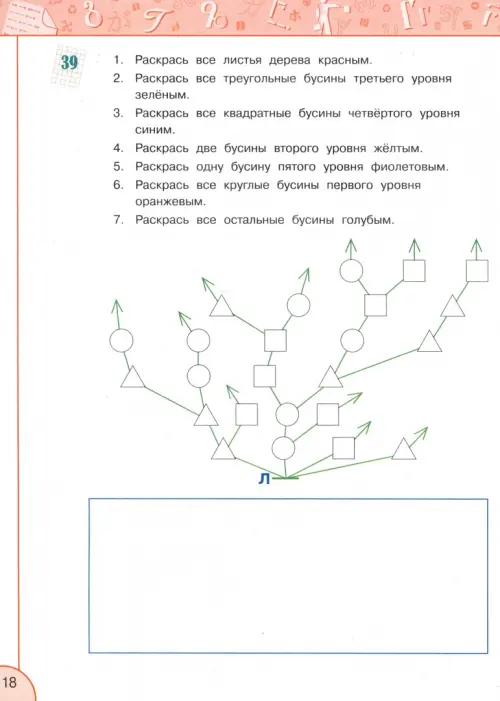 39

1. Раскрась все листья дерева красным.
2. Раскрась все треугольные бусины третьего уровня зелёным.
3. Раскрась все квадратные бусины четвёртого уровня синим.
4. Раскрась две бусины второго уровня жёлтым.
5. Раскрась одну бусину пятого уровня фиолетовым.
6. Раскрась все круглые бусины первого уровня оранжевым.
7. Раскрась все остальные бусины голубым.

Л

18